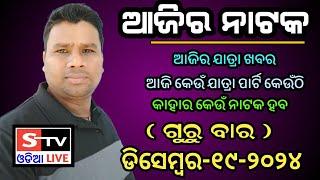 ଆଜିର ନାଟକ

ଆଜିର ଯାତ୍ରା ଖବର

ଆଜି କେଉଁ ଯାତ୍ରା ପାର୍ଟି କେଉଁଠି

କାହାର କେଉଁ ନାଟକ ହବ

( ଗୁରୁ ବାର )

ଡିସେମ୍ବର-୧୯-୨୦୨୪

STV
ଓଡିଆ LIVE